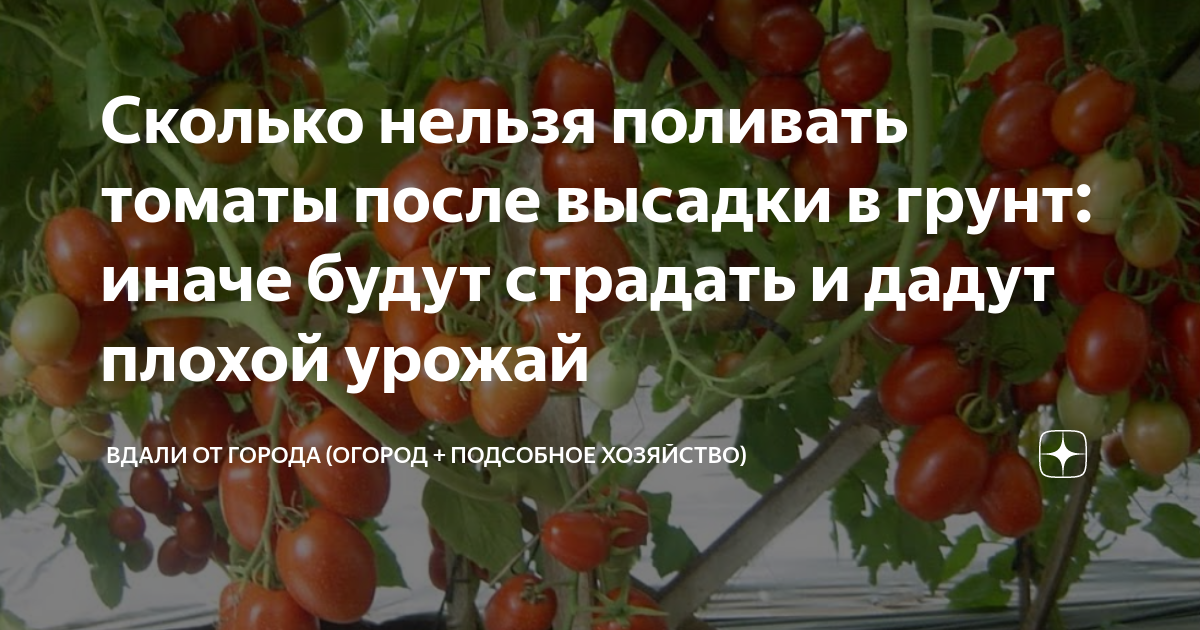 Сколько нельзя поливать томаты после высадки в грунт: иначе будут страдать и дадут плохой урожай

ВДАЛИ ОТ ГОРОДА (ОГОРОД + ПОДСОБНОЕ ХОЗЯЙСТВО)